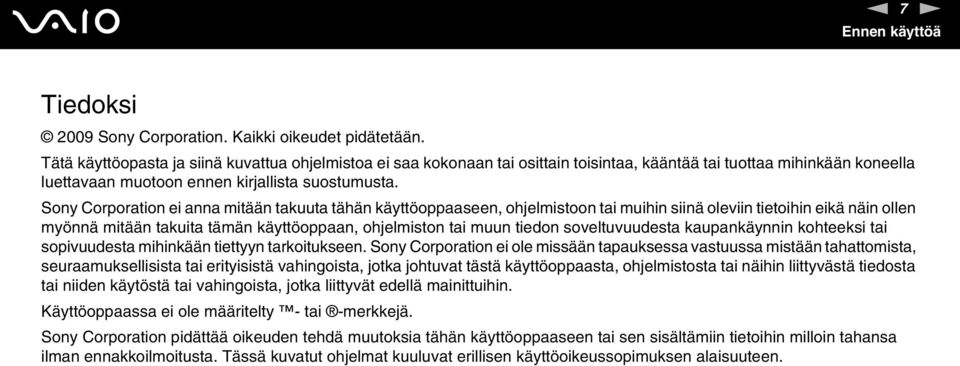 VAIO

7

Ennen käyttöä

Tiedoksi

© 2009 Sony Corporation. Kaikki oikeudet pidätetään.

Tätä käyttöopasta ja siinä kuvattua ohjelmistoa ei saa kokonaan tai osittain toisintaa, kääntää tai tuottaa mihinkään koneella luettavaan muotoon ennen kirjallista suostumusta.

Sony Corporation ei anna mitään takuuta tähän käyttöoppaaseen, ohjelmistoon tai muihin siinä oleviin tietoihin eikä näin ollen myönnä mitään takuita tämän käyttöoppaan, ohjelmiston tai muun tiedon soveltuvuudesta kaupankäynnin kohteeksi tai sopivuudesta mihinkään tiettyyn tarkoitukseen. Sony Corporation ei ole missään tapauksessa vastuussa mistään tahattomista, seuraamuksellisista tai erityisistä vahingoista, jotka johtuvat tästä käyttöoppaasta, ohjelmistosta tai näihin liittyvästä tiedosta tai niiden käytöstä tai vahingoista, jotka liittyvät edellä mainittuihin.

Käyttöoppaassa ei ole määritelty ™- tai ®-merkkejä.

Sony Corporation pidättää oikeuden tehdä muutoksia tähän käyttöoppaaseen tai sen sisältämiin tietoihin milloin tahansa ilman ennakkoilmoitusta. Tässä kuvatut ohjelmat kuuluvat erillisen käyttöoikeussopimuksen alaisuuteen.